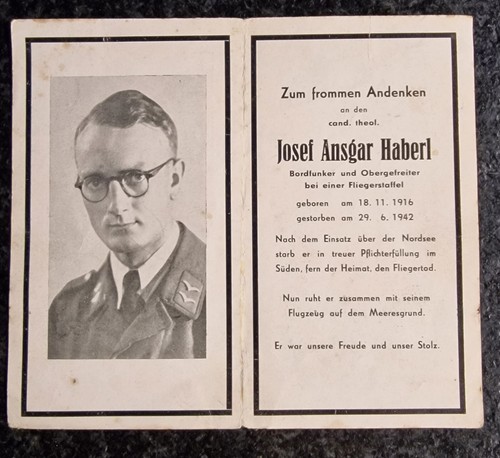 Zum frommen Andenken

an den

cand. theol.

Josef Ansgar Haberl

Bordfunker und Obergefreiter
bei einer Fliegerstaffel

geboren am 18. 11. 1916
gestorben am 29. 6. 1942

Nach dem Einsatz über der Nordsee starb er in treuer Pflichterfüllung im Süden, fern der Heimat, den Fliegertod.

Nun ruht er zusammen mit seinem Flugzeug auf dem Meeresgrund.

Er war unsere Freude und unser Stolz.